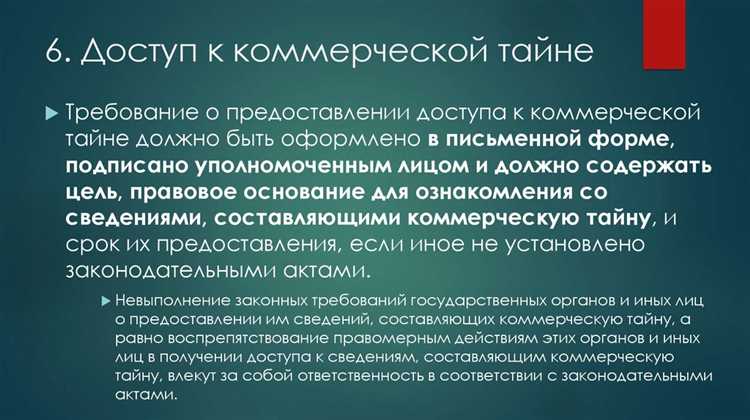 6. Доступ к коммерческой тайне

Требование о предоставлении доступа к коммерческой тайне должно быть оформлено в письменной форме, подписано уполномоченным лицом и должно содержать цель, правовое основание для ознакомления со сведениями, составляющими коммерческую тайну, и срок их предоставления, если иное не установлено законодательными актами.

Невыполнение законных требований государственных органов и иных лиц о предоставлении им сведений, составляющих коммерческую тайну, а равно воспрепятствование правомерным действиям этих органов и иных лиц в получении доступа к сведениям, составляющим коммерческую тайну, влекут за собой ответственность в соответствии с законодательными актами.